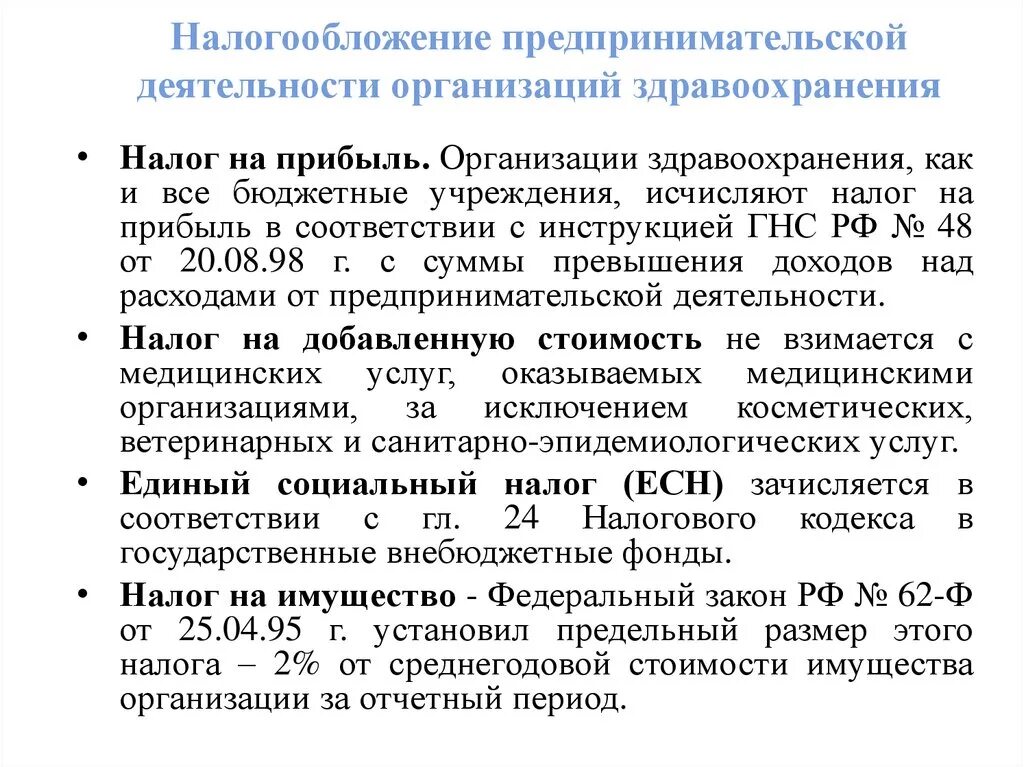 Налогообложение предпринимательской деятельности организаций здравоохранения

• Налог на прибыль. Организации здравоохранения, как и все бюджетные учреждения, исчисляют налог на прибыль в соответствии с инструкцией ГНС РФ № 48 от 20.08.98 г. с суммы превышения доходов над расходами от предпринимательской деятельности.

• Налог на добавленную стоимость не взимается с медицинских услуг, оказываемых медицинскими организациями, за исключением косметических, ветеринарных и санитарно-эпидемиологических услуг.

• Единый социальный налог (ЕСН) зачисляется в соответствии с гл. 24 Налогового кодекса в государственные внебюджетные фонды.

• Налог на имущество - Федеральный закон РФ № 62-Ф от 25.04.95 г. установил предельный размер этого налога – 2% от среднегодовой стоимости имущества организации за отчетный период.